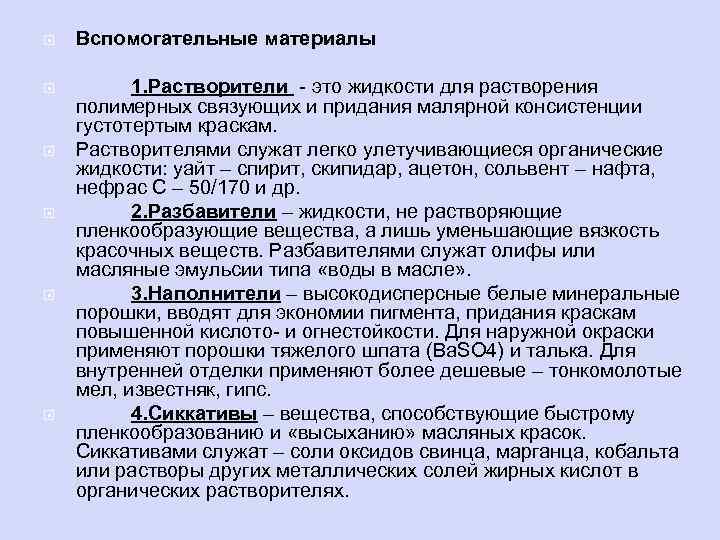 Вспомогательные материалы

1.Растворители - это жидкости для растворения полимерных связующих и придания малярной консистенции густотертым краскам.

Растворителями служат легко улетучивающиеся органические жидкости: уайт – спирит, скипидар, ацетон, сольвент – нафта, нефрас С – 50/170 и др.

2.Разбавители – жидкости, не растворяющие пленкообразующие вещества, а лишь уменьшающие вязкость красочных веществ. Разбавителями служат олифы или масляные эмульсии типа «воды в масле».

3.Наполнители – высокодисперсные белые минеральные порошки, вводят для экономии пигмента, придания краскам повышенной кислото- и огнестойкости. Для наружной окраски применяют порошки тяжелого шпата (BaSO4) и талька. Для внутренней отделки применяют более дешевые – тонкомолотые мел, известняк, гипс.

4.Сиккативы – вещества, способствующие быстрому пленкообразованию и «высыханию» масляных красок. Сиккативами служат – соли оксидов свинца, марганца, кобальта или растворы других металлических солей жирных кислот в органических растворителях.